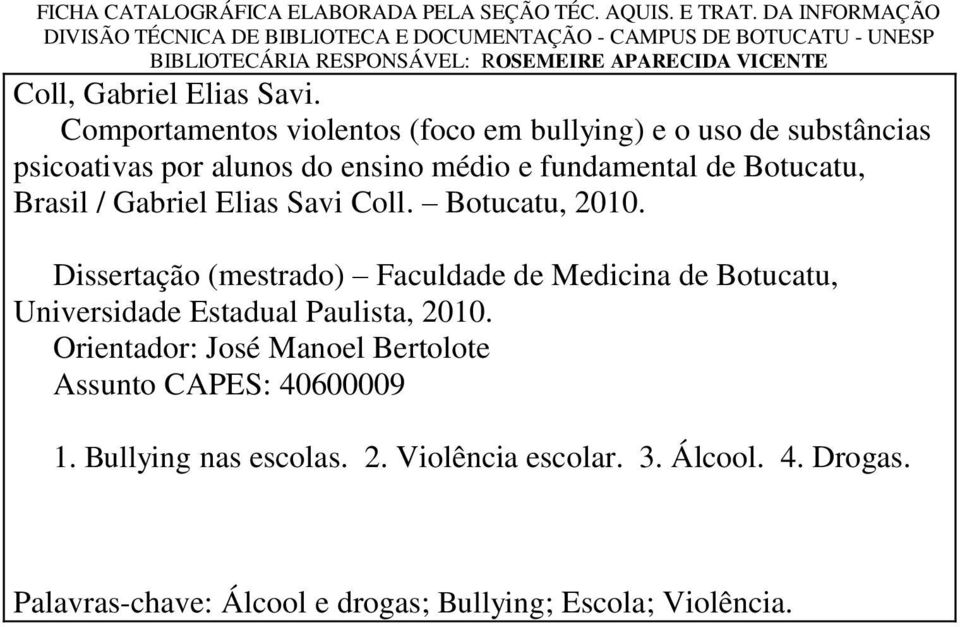 FICHA CATALOGRÁFICA ELABORADA PELA SEÇÃO TÉC. AQUIS. E TRAT. DA INFORMAÇÃO
DIVISÃO TÉCNICA DE BIBLIOTECA E DOCUMENTAÇÃO - CAMPUS DE BOTUCATU - UNESP
BIBLIOTECÁRIA RESPONSÁVEL: ROSEMEIRE APARECIDA VICENTE

Coll, Gabriel Elias Savi.
Comportamentos violentos (foco em bullying) e o uso de substâncias psicoativas por alunos do ensino médio e fundamental de Botucatu, Brasil / Gabriel Elias Savi Coll. – Botucatu, 2010.

Dissertação (mestrado) – Faculdade de Medicina de Botucatu, Universidade Estadual Paulista, 2010.
Orientador: José Manoel Bertolote
Assunto CAPES: 40600009

1. Bullying nas escolas. 2. Violência escolar. 3. Álcool. 4. Drogas.

Palavras-chave: Álcool e drogas; Bullying; Escola; Violência.